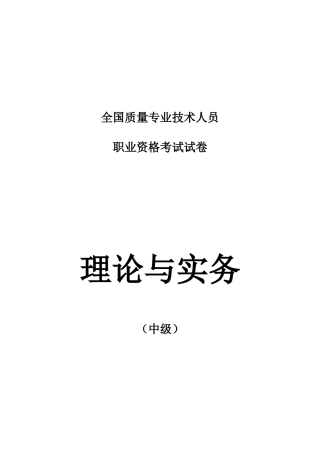 全国质量专业技术人员

职业资格考试试卷

理论与实务

（中级）